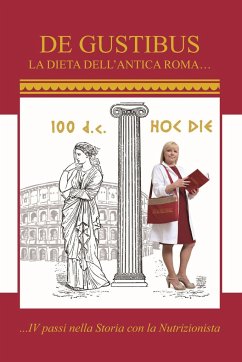 DE GUSTIBUS
LA DIETA DELL'ANTICA ROMA…

100 d.c.

HOC DIE

...IV passi nella Storia con la Nutrizionista